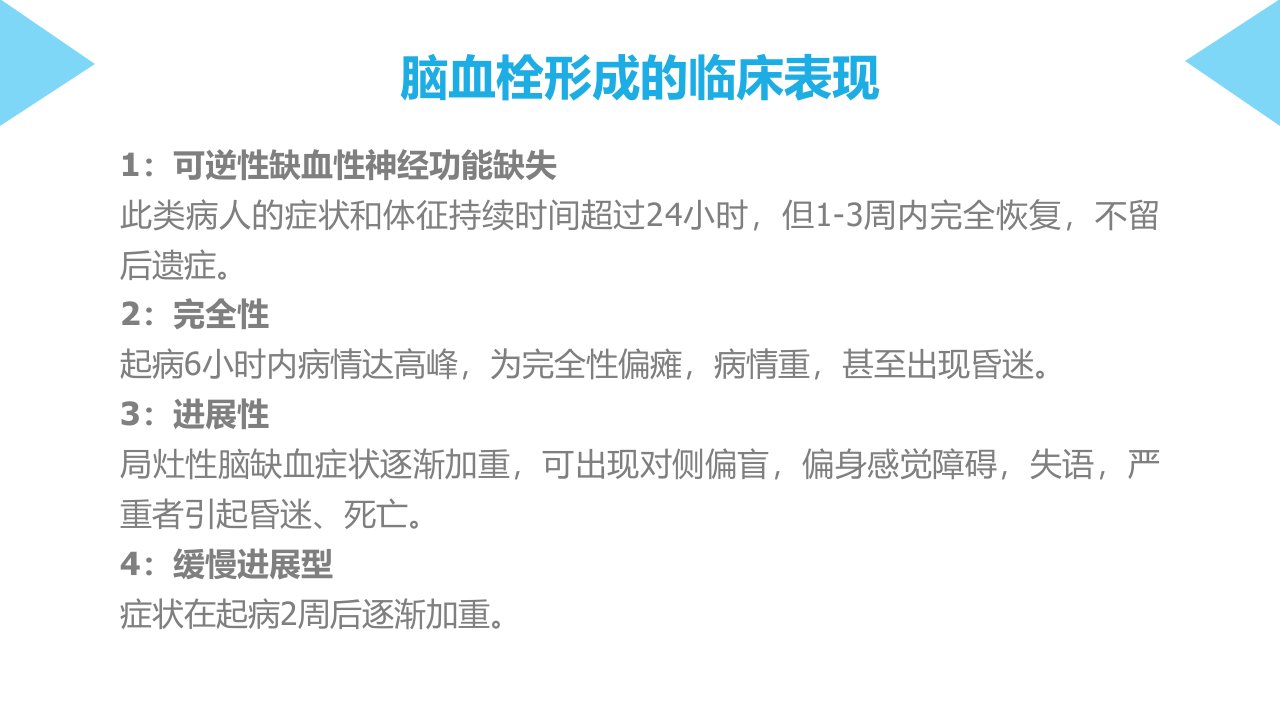 脑血栓形成的临床表现

1：可逆性缺血性神经功能缺失

此类病人的症状和体征持续时间超过24小时，但1-3周内完全恢复，不留后遗症。

2：完全性

起病6小时内病情达高峰，为完全性偏瘫，病情重，甚至出现昏迷。

3：进展性

局灶性脑缺血症状逐渐加重，可出现对侧偏盲，偏身感觉障碍，失语，严重者引起昏迷、死亡。

4：缓慢进展型

症状在起病2周后逐渐加重。